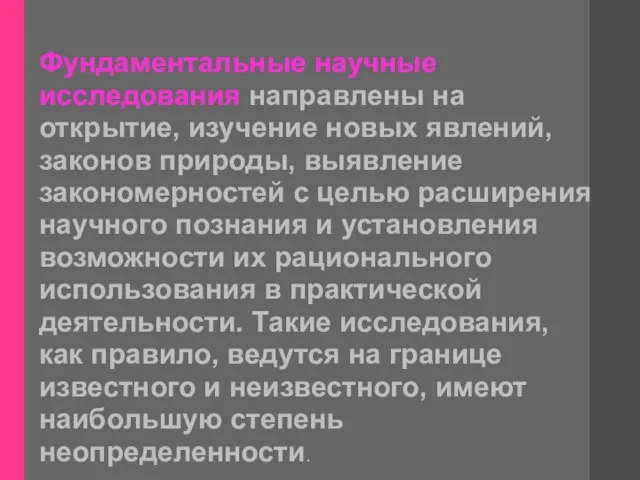 Фундаментальные научные исследования направлены на открытие, изучение новых явлений, законов природы, выявление закономерностей с целью расширения научного познания и установления возможности их рационального использования в практической деятельности. Такие исследования, как правило, ведутся на границе известного и неизвестного, имеют наибольшую степень неопределенности.